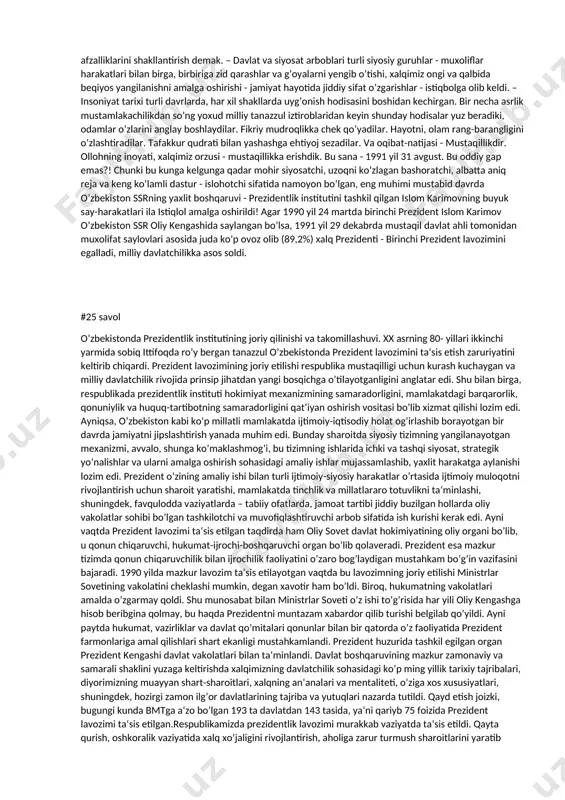 afzalliklarini shakllantirish demak. – Davlat va siyosat arboblari turli siyosiy guruhlar - muxoliflar harakatlari bilan birga, birbiriga zid qarashlar va g'oyalarni yengib o'tishi, xalqimiz ongi va qalbida beqiyos yangilanishni amalga oshirishi - jamiyat hayotida jiddiy sifat o'zgarishlar - istiqbolga olib keldi. – Insoniyat tarixi turli davrlarda, har xil shakllarda uyg'onish hodisasini boshidan kechirgan. Bir necha asrlik mustamlakachilikdan so'ng yoxud milliy tanazzul iztiroblaridan keyin shunday hodisalar yuz beradiki, odamlar o'zlarini anglay boshlaydilar. Fikriy mudroqlikka chek qo'yadilar. Hayotni, olam rang-barangligini o'zlashtiradilar. Tafakkur qudrati bilan yashashga ehtiyoj sezadilar. Va oqibat-natijasi - Mustaqillikdir. Ollohning inoyati, xalqimiz orzusi - mustaqillikka erishdik. Bu sana - 1991 yil 31 avgust. Bu oddiy gap emas?! Chunki bu kunga kelgunga qadar mohir siyosatchi, uzoqni ko'zlagan bashoratchi, albatta aniq reja va keng ko'lamli dastur - islohotchi sifatida namoyon bo'lgan, eng muhimi mustabid davrda O'zbekiston SSRning yaxlit boshqaruvi - Prezidentlik institutini tashkil qilgan Islom Karimovning buyuk say-harakatlari ila Istiqlol amalga oshirildi! Agar 1990 yil 24 martda birinchi Prezident Islom Karimov O'zbekiston SSR Oliy Kengashida saylangan bo'lsa, 1991 yil 29 dekabrda mustaqil davlat ahli tomonidan muxolifat saylovlari asosida juda ko'p ovoz olib (89,2%) xalq Prezidenti - Birinchi Prezident lavozimini egalladi, milliy davlatchilikka asos soldi.

#25 savol

O'zbekistonda Prezidentlik institutining joriy qilinishi va takomillashuvi. XX asrning 80- yillari ikkinchi yarmida sobiq Ittifoqda ro'y bergan tanazzul O'zbekistonda Prezident lavozimini ta'sis etish zaruriyatini keltirib chiqardi. Prezident lavozimining joriy etilishi respublika mustaqilligi uchun kurash kuchaygan va milliy davlatchilik rivojida prinsip jihatdan yangi bosqichga o'tilayotganligini anglatar edi. Shu bilan birga, respublikada prezidentlik instituti hokimiyat mexanizmining samaradorligini, mamlakatdagi barqarorlik, qonuniylik va huquq-tartibotning samaradorligini qat'iyan oshirish vositasi bo'lib xizmat qilishi lozim edi. Ayniqsa, O'zbekiston kabi ko'p millatli mamlakatda ijtimoiy-iqtisodiy holat og'irlashib borayotgan bir davrda jamiyatni jipslashtirish yanada muhim edi. Bunday sharoitda siyosiy tizimning yangilanayotgan mexanizmi, avvalo, shunga ko'maklashmog'i, bu tizimning ishlarida ichki va tashqi siyosat, strategik yo'nalishlar va ularni amalga oshirish sohasidagi amaliy ishlar mujassamlashib, yaxlit harakatga aylanishi lozim edi. Prezident o'zining amaliy ishi bilan turli ijtimoiy-siyosiy harakatlar o'rtasida ijtimoiy muloqotni rivojlantirish uchun sharoit yaratishi, mamlakatda tinchlik va millatlararo totuvlikni ta'minlashi, shuningdek, favqulodda vaziyatlarda – tabiiy ofatlarda, jamoat tartibi jiddiy buzilgan hollarda oliy vakolatlar sohibi bo'lgan tashkilotchi va muvofiqlashtiruvchi arbob sifatida ish kurishi kerak edi. Ayni vaqtda Prezident lavozimi ta'sis etilgan taqdirda ham Oliy Sovet davlat hokimiyatining oliy organi bo'lib, u qonun chiqaruvchi, hukumat-ijrochi-boshqaruvchi organ bo'lib qolaveradi. Prezident esa mazkur tizimda qonun chiqaruvchilik bilan ijrochilik faoliyatini o'zaro bog'laydigan mustahkam bo'g'in vazifasini bajaradi. 1990 yilda mazkur lavozim ta'sis etilayotgan vaqtda bu lavozimning joriy etilishi Ministrlar Sovetining vakolatini cheklashi mumkin, degan xavotir ham bo'ldi. Biroq, hukumatning vakolatlari amalda o'zgarmay qoldi. Shu munosabat bilan Ministrlar Soveti o'z ishi to'g'risida har yili Oliy Kengashga hisob beribgina qolmay, bu haqda Prezidentni muntazam xabardor qilib turishi belgilab qo'yildi. Ayni paytda hukumat, vazirliklar va davlat qo'mitalari qonunlar bilan bir qatorda o'z faoliyatida Prezident farmonlariga amal qilishlari shart ekanligi mustahkamlandi. Prezident huzurida tashkil etilgan organ Prezident Kengashi davlat vakolatlari bilan ta'minlandi. Davlat boshqaruvining mazkur zamonaviy va samarali shaklini yuzaga keltirishda xalqimizning davlatchilik sohasidagi ko'p ming yillik tarixiy tajribalari, diyorimizning muayyan shart-sharoitlari, xalqning an'analari va mentaliteti, o'ziga xos xususiyatlari, shuningdek, hozirgi zamon ilg'or davlatlarining tajriba va yutuqlari nazarda tutildi. Qayd etish joizki, bugungi kunda BMTga a'zo bo'lgan 193 ta davlatdan 143 tasida, ya'ni qariyb 75 foizida Prezident lavozimi ta'sis etilgan.Respublikamizda prezidentlik lavozimi murakkab vaziyatda ta'sis etildi. Qayta qurish, oshkoralik vaziyatida xalq xo'jaligini rivojlantirish, aholiga zarur turmush sharoitlarini yaratib